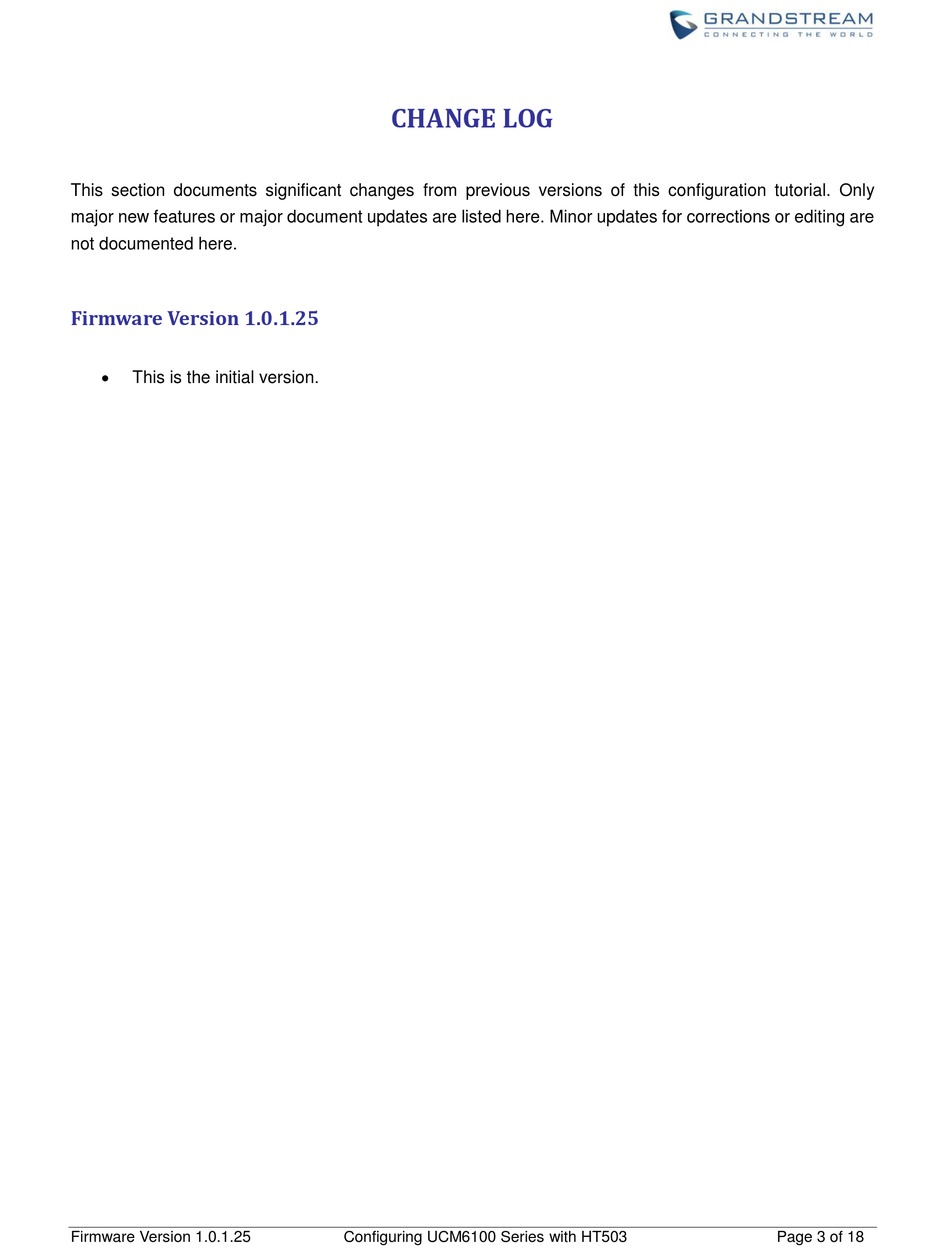 GRANDSTREAM
CONNECTING THE WORLD

CHANGE LOG

This section documents significant changes from previous versions of this configuration tutorial. Only major new features or major document updates are listed here. Minor updates for corrections or editing are not documented here.

Firmware Version 1.0.1.25

• This is the initial version.

Firmware Version 1.0.1.25 Configuring UCM6100 Series with HT503 Page 3 of 18